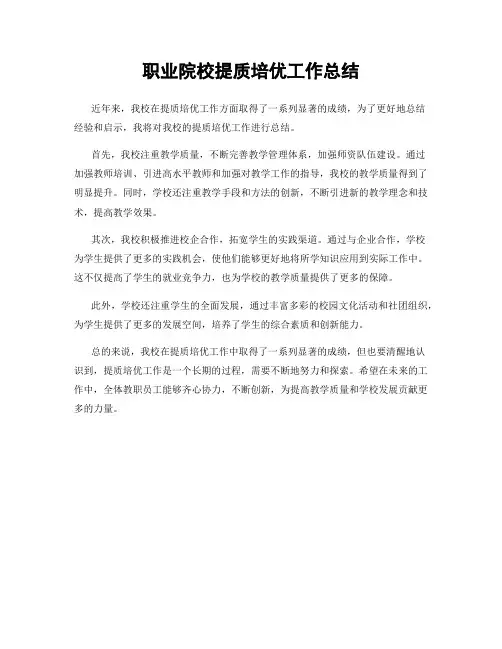 职业院校提质培优工作总结

近年来，我校在提质培优工作方面取得了一系列显著的成绩，为了更好地总结经验和启示，我将对我校的提质培优工作进行总结。

首先，我校注重教学质量，不断完善教学管理体系，加强师资队伍建设。通过加强教师培训、引进高水平教师和加强对教学工作的指导，我校的教学质量得到了明显提升。同时，学校还注重教学手段和方法的创新，不断引进新的教学理念和技术，提高教学效果。

其次，我校积极推进校企合作，拓宽学生的实践渠道。通过与企业合作，学校为学生提供了更多的实践机会，使他们能够更好地将所学知识应用到实际工作中。这不仅提高了学生的就业竞争力，也为学校的教学质量提供了更多的保障。

此外，学校还注重学生的全面发展，通过丰富多彩的校园文化活动和社团组织，为学生提供了更多的发展空间，培养了学生的综合素质和创新能力。

总的来说，我校在提质培优工作中取得了一系列显著的成绩，但也要清醒地认识到，提质培优工作是一个长期的过程，需要不断地努力和探索。希望在未来的工作中，全体教职员工能够齐心协力，不断创新，为提高教学质量和学校发展贡献更多的力量。